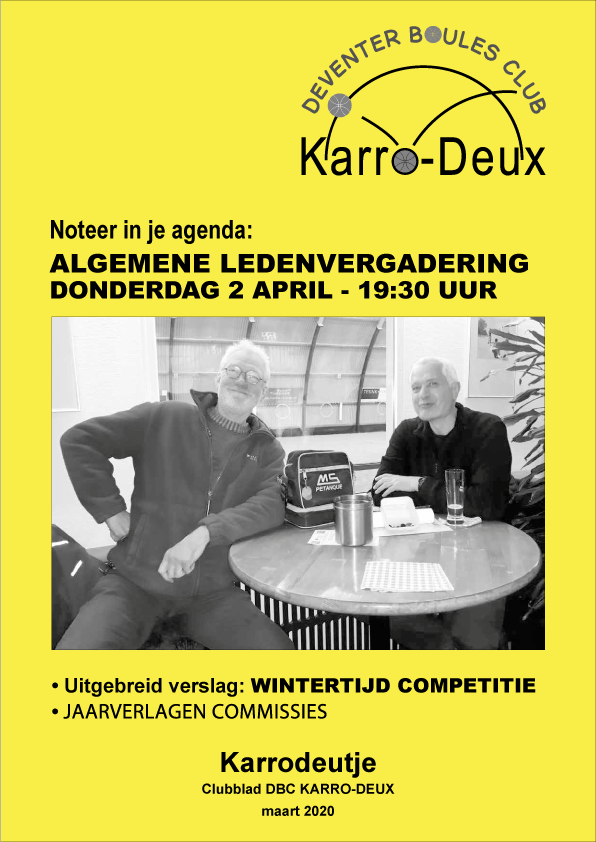 DEVENTER BOULES CLUB
Karro-Deux

Noteer in je agenda:

ALGEMENE LEDENVERGADERING
DONDERDAG 2 APRIL - 19:30 UUR

MS
PETANQUE

• Uitgebreid verslag: WINTERTIJD COMPETITIE
• JAARVERLAGEN COMMISSIES

Karrodeutje
Clubblad DBC KARRO-DEUX
maart 2020